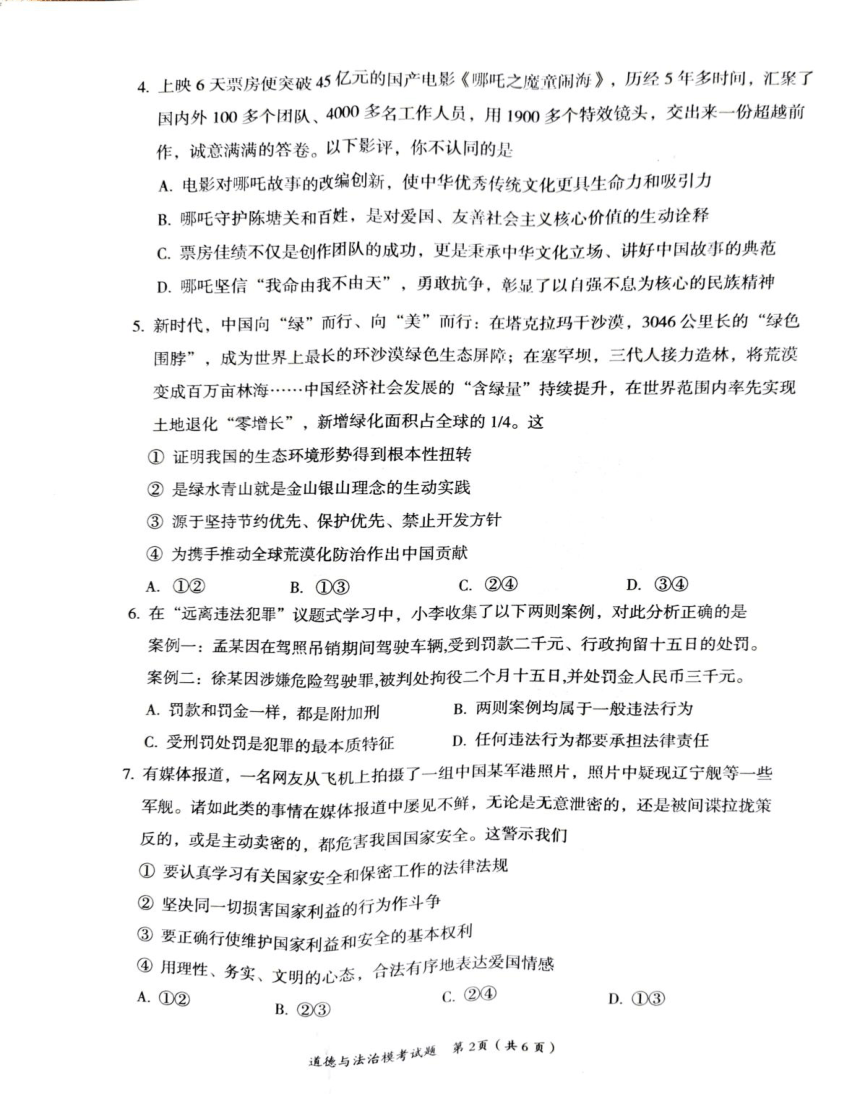 4. 上映 6 天票房便突破 45 亿元的国产电影《哪吒之魔童闹海》，历经 5 年多时间，汇聚了国内外 100 多个团队、4000 多名工作人员，用 1900 多个特效镜头，交出来一份超越前作，诚意满满的答卷。以下影评，你不认同的是

A. 电影对哪吒故事的改编创新，使中华优秀传统文化更具生命力和吸引力

B. 哪吒守护陈塘关和百姓，是对爱国、友善社会主义核心价值的生动诠释

C. 票房佳绩不仅是创作团队的成功，更是秉承中华文化立场、讲好中国故事的典范

D. 哪吒坚信“我命由我不由天”，勇敢抗争，彰显了以自强不息为核心的民族精神

5. 新时代，中国向“绿”而行、向“美”而行：在塔克拉玛干沙漠，3046 公里长的“绿色围脖”，成为世界上最长的环沙漠绿色生态屏障；在塞罕坝，三代人接力造林，将荒漠变成百万亩林海……中国经济社会发展的“含绿量”持续提升，在世界范围内率先实现土地退化“零增长”，新增绿化面积占全球的 1/4。这

① 证明我国的生态环境形势得到根本性扭转

② 是绿水青山就是金山银山理念的生动实践

③ 源于坚持节约优先、保护优先、禁止开发方针

④ 为携手推动全球荒漠化防治作出中国贡献

A. ①②　　B. ①③　　C. ②④　　D. ③④

6. 在“远离违法犯罪”议题式学习中，小李收集了以下两则案例，对此分析正确的是

案例一：孟某因在驾照吊销期间驾驶车辆，受到罚款二千元、行政拘留十五日的处罚。

案例二：徐某因涉嫌危险驾驶罪，被判处拘役二个月十五日，并处罚金人民币三千元。

A. 罚款和罚金一样，都是附加刑　　B. 两则案例均属于一般违法行为

C. 受刑罚处罚是犯罪的最本质特征　　D. 任何违法行为都要承担法律责任

7. 有媒体报道，一名网友从飞机上拍摄了一组中国某军港照片，照片中疑现辽宁舰等一些军舰。诸如此类的事情在媒体报道中屡见不鲜，无论是无意泄密的，还是被间谍拉拢策反的，或是主动卖密的，都危害我国国家安全。这警示我们

① 要认真学习有关国家安全和保密工作的法律法规

② 坚决同一切损害国家利益的行为作斗争

③ 要正确行使维护国家利益和安全的基本权利

④ 用理性、务实、文明的心态，合法有序地表达爱国情感

A. ①②　　B. ②③　　C. ②④　　D. ①③

道德与法治模考试题　第 2 页（共 6 页）